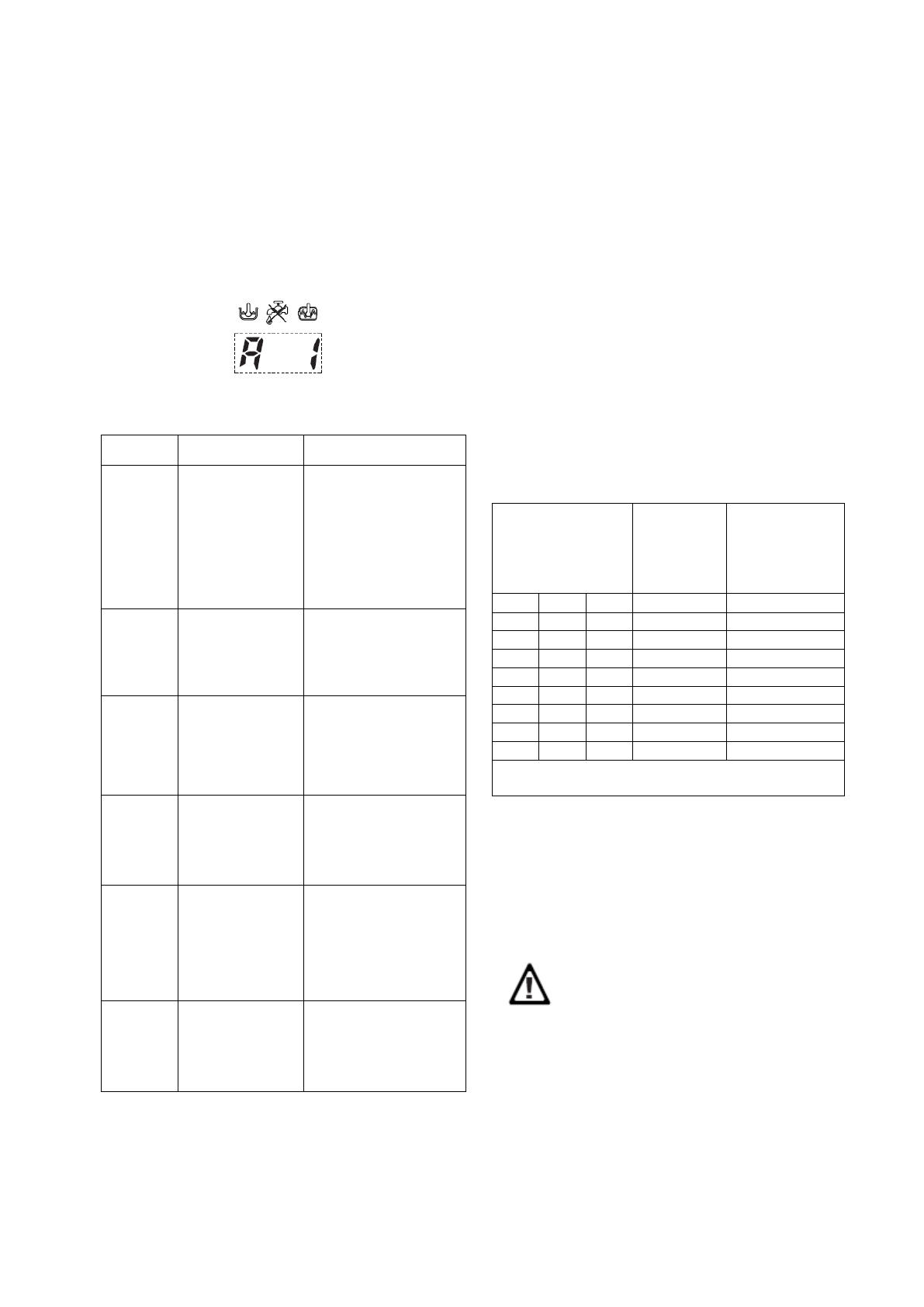 A 1